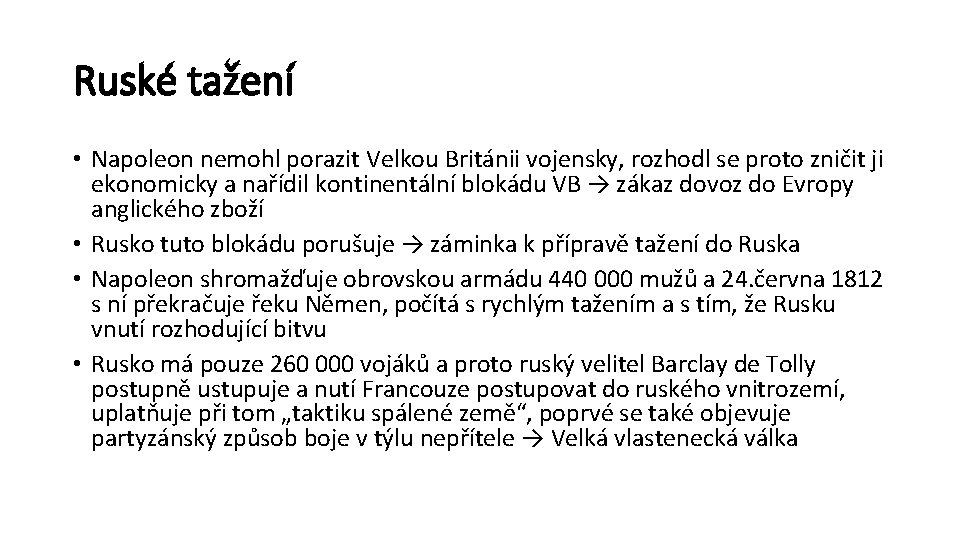 Ruské tažení

• Napoleon nemohl porazit Velkou Británii vojensky, rozhodl se proto zničit ji ekonomicky a nařídil kontinentální blokádu VB → zákaz dovoz do Evropy anglického zboží
• Rusko tuto blokádu porušuje → záminka k přípravě tažení do Ruska
• Napoleon shromažďuje obrovskou armádu 440 000 mužů a 24.června 1812 s ní překračuje řeku Němen, počítá s rychlým tažením a s tím, že Rusku vnutí rozhodující bitvu
• Rusko má pouze 260 000 vojáků a proto ruský velitel Barclay de Tolly postupně ustupuje a nutí Francouze postupovat do ruského vnitrozemí, uplatňuje při tom „taktiku spálené země“, poprvé se také objevuje partyzánský způsob boje v týlu nepřítele → Velká vlastenecká válka